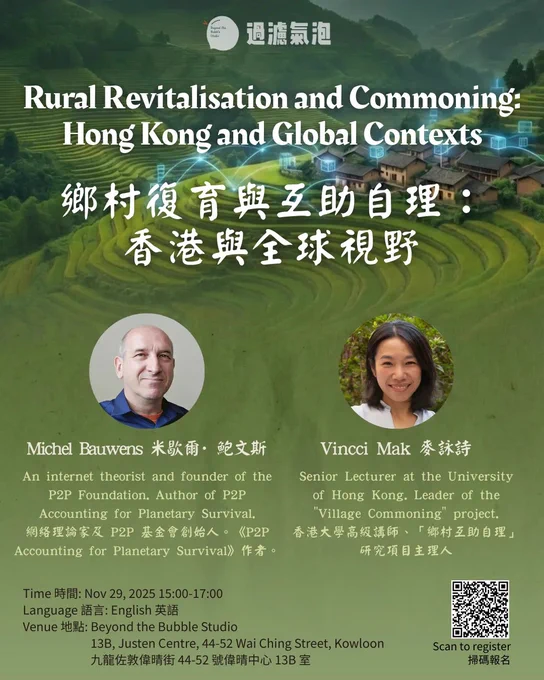 過濾氣泡

Rural Revitalisation and Commoning: Hong Kong and Global Contexts

鄉村復育與互助自理：
香港與全球視野

Michel Bauwens 米歇爾·鮑文斯

An internet theorist and founder of the P2P Foundation. Author of P2P Accounting for Planetary Survival.
網絡理論家及P2P基金會創始人。《P2P Accounting for Planetary Survival》作者。

Vincci Mak 麥詠詩

Senior Lecturer at the University of Hong Kong. Leader of the "Village Commoning" project.
香港大學高級講師、「鄉村互助自理」研究項目主理人

Time 時間: Nov 29, 2025 15:00-17:00
Language 語言: English 英語
Venue 地點: Beyond the Bubble Studio
13B, Justen Centre, 44-52 Wai Ching Street, Kowloon
九龍佐敦偉晴街44-52號偉晴中心13B室

Scan to register
掃碼報名